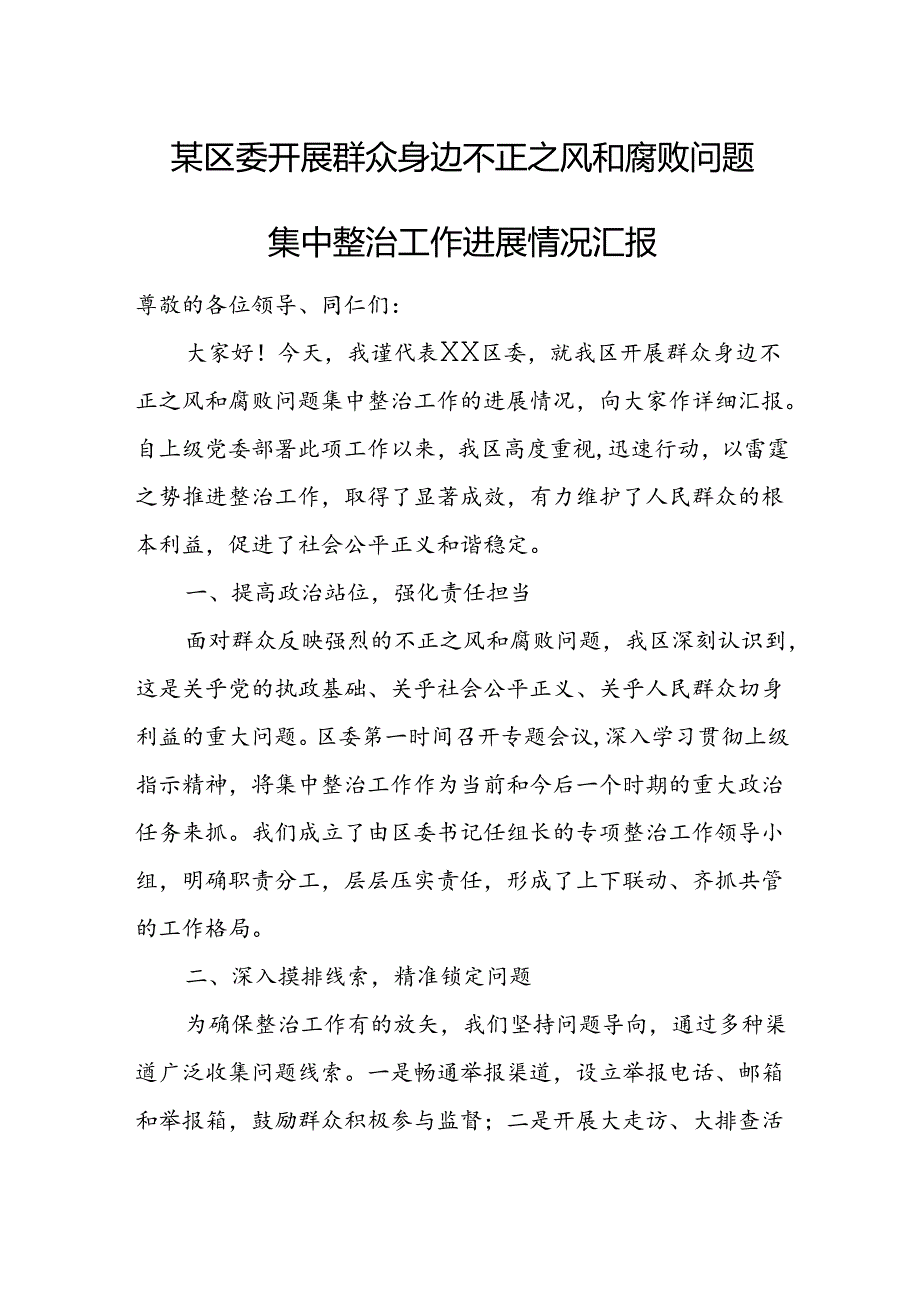 某区委开展群众身边不正之风和腐败问题集中整治工作进展情况汇报

尊敬的各位领导、同仁们：

大家好！今天，我谨代表XX区委，就我区开展群众身边不正之风和腐败问题集中整治工作的进展情况，向大家作详细汇报。自上级党委部署此项工作以来，我区高度重视，迅速行动，以雷霆之势推进整治工作，取得了显著成效，有力维护了人民群众的根本利益，促进了社会公平正义和谐稳定。

一、提高政治站位，强化责任担当

面对群众反映强烈的不正之风和腐败问题，我区深刻认识到，这是关乎党的执政基础、关乎社会公平正义、关乎人民群众切身利益的重大问题。区委第一时间召开专题会议，深入学习贯彻上级指示精神，将集中整治工作作为当前和今后一个时期的重大政治任务来抓。我们成立了由区委书记任组长的专项整治工作领导小组，明确职责分工，层层压实责任，形成了上下联动、齐抓共管的工作格局。

二、深入摸排线索，精准锁定问题

为确保整治工作有的放矢，我们坚持问题导向，通过多种渠道广泛收集问题线索。一是畅通举报渠道，设立举报电话、邮箱和举报箱，鼓励群众积极参与监督；二是开展大走访、大排查活